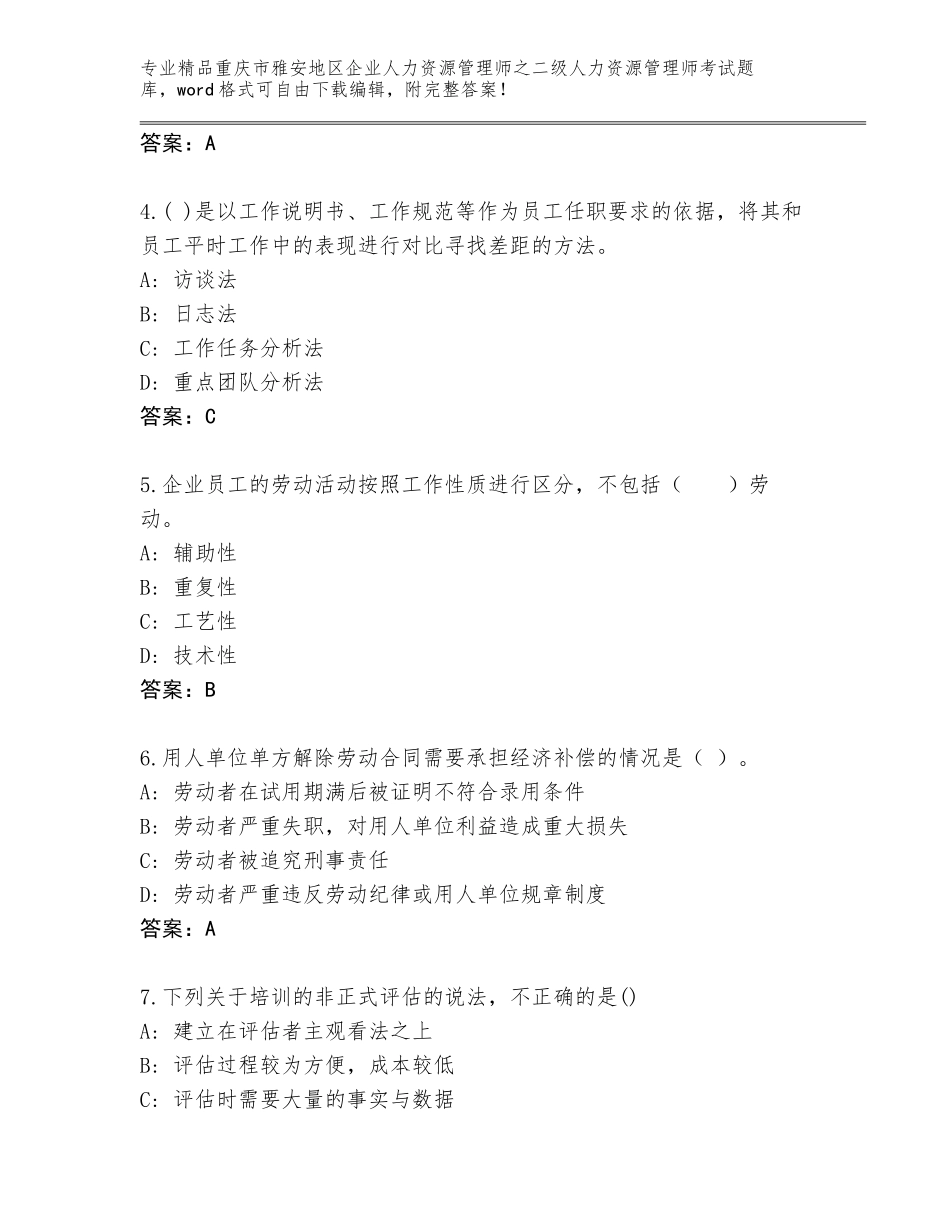 专业精品重庆市雅安地区企业人力资源管理师之二级人力资源管理师考试题库，word格式可自由下载编辑，附完整答案！

答案：A

4.( )是以工作说明书、工作规范等作为员工任职要求的依据，将其和员工平时工作中的表现进行对比寻找差距的方法。
A：访谈法
B：日志法
C：工作任务分析法
D：重点团队分析法
答案：C

5.企业员工的劳动活动按照工作性质进行区分，不包括（　　）劳动。
A：辅助性
B：重复性
C：工艺性
D：技术性
答案：B

6.用人单位单方解除劳动合同需要承担经济补偿的情况是（ ）。
A：劳动者在试用期满后被证明不符合录用条件
B：劳动者严重失职，对用人单位利益造成重大损失
C：劳动者被追究刑事责任
D：劳动者严重违反劳动纪律或用人单位规章制度
答案：A

7.下列关于培训的非正式评估的说法，不正确的是()
A：建立在评估者主观看法之上
B：评估过程较为方便，成本较低
C：评估时需要大量的事实与数据